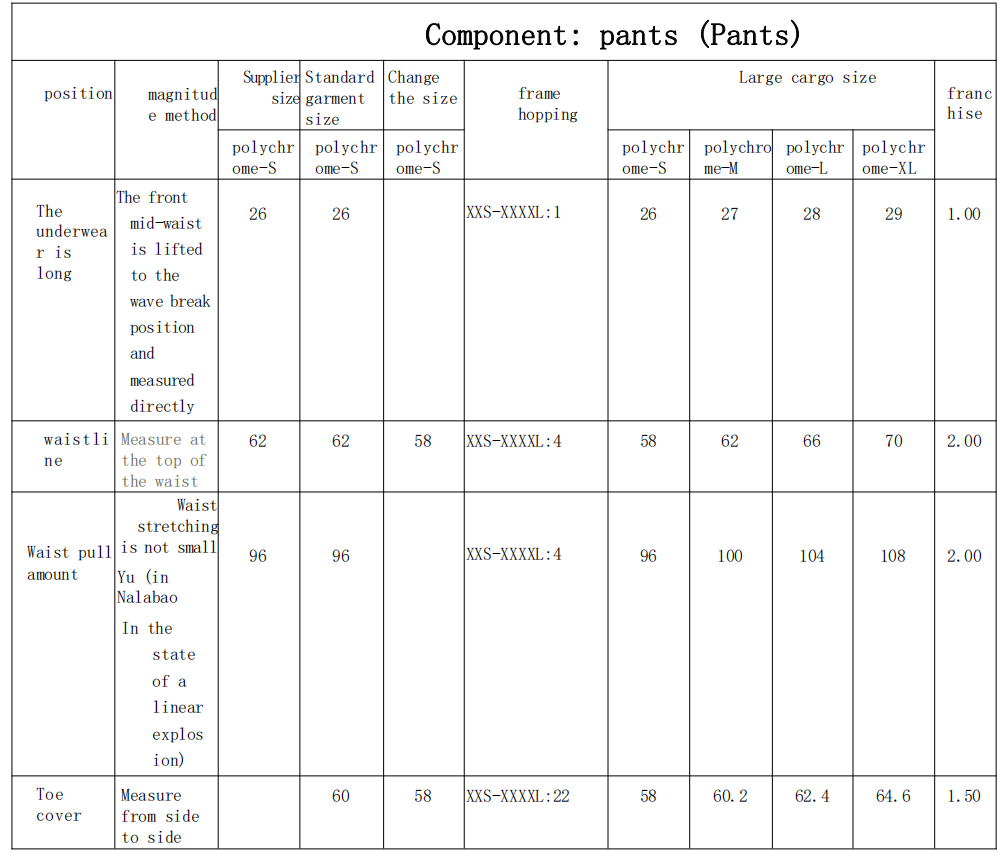 Component: pants (Pants)

| position | magnitude method | Supplier size | Standard garment size | Change the size | frame hopping | Large cargo size | | | | franchise |
|---|---|---|---|---|---|---|---|---|---|---|
| | | polychrome-S | polychrome-S | polychrome-S | | polychrome-S | polychrome-M | polychrome-L | polychrome-XL | |
| The underwear is long | The front mid-waist is lifted to the wave break position and measured directly | 26 | 26 | | XXS-XXXXL:1 | 26 | 27 | 28 | 29 | 1.00 |
| waistline | Measure at the top of the waist | 62 | 62 | 58 | XXS-XXXXL:4 | 58 | 62 | 66 | 70 | 2.00 |
| Waist pull amount | Waist stretching is not small Yu (in Nalabao In the state of a linear explosion) | 96 | 96 | | XXS-XXXXL:4 | 96 | 100 | 104 | 108 | 2.00 |
| Toe cover | Measure from side to side | | 60 | 58 | XXS-XXXXL:22 | 58 | 60.2 | 62.4 | 64.6 | 1.50 |